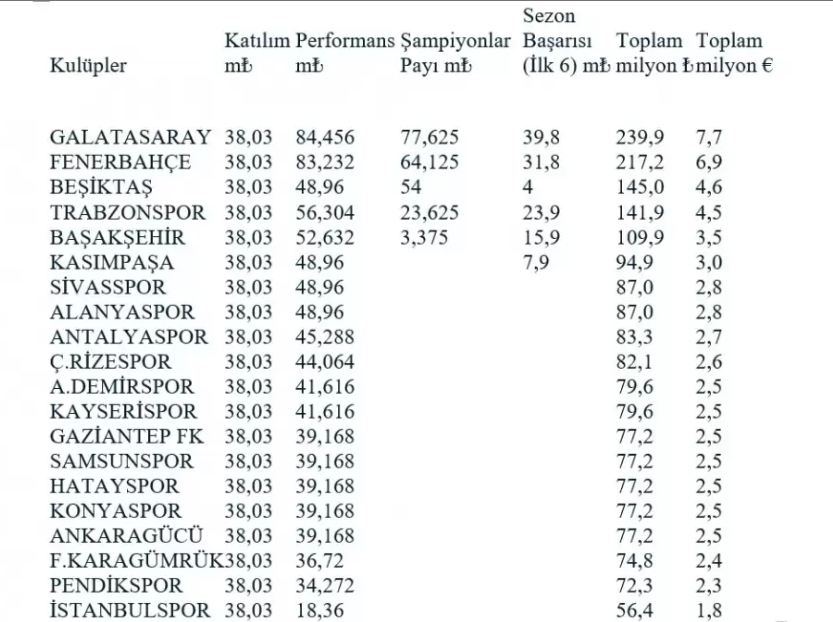 | Kulüpler | Katılım m₺ | Performans m₺ | Şampiyonlar Payı m₺ | Sezon Başarısı (İlk 6) m₺ | Toplam milyon ₺ | Toplam milyon € |
|---|---|---|---|---|---|---|
| GALATASARAY | 38,03 | 84,456 | 77,625 | 39,8 | 239,9 | 7,7 |
| FENERBAHÇE | 38,03 | 83,232 | 64,125 | 31,8 | 217,2 | 6,9 |
| BEŞİKTAŞ | 38,03 | 48,96 | 54 | 4 | 145,0 | 4,6 |
| TRABZONSPOR | 38,03 | 56,304 | 23,625 | 23,9 | 141,9 | 4,5 |
| BAŞAKŞEHİR | 38,03 | 52,632 | 3,375 | 15,9 | 109,9 | 3,5 |
| KASIMPAŞA | 38,03 | 48,96 | | 7,9 | 94,9 | 3,0 |
| SİVASSPOR | 38,03 | 48,96 | | | 87,0 | 2,8 |
| ALANYASPOR | 38,03 | 48,96 | | | 87,0 | 2,8 |
| ANTALYASPOR | 38,03 | 45,288 | | | 83,3 | 2,7 |
| Ç.RİZESPOR | 38,03 | 44,064 | | | 82,1 | 2,6 |
| A.DEMİRSPOR | 38,03 | 41,616 | | | 79,6 | 2,5 |
| KAYSERİSPOR | 38,03 | 41,616 | | | 79,6 | 2,5 |
| GAZİANTEP FK | 38,03 | 39,168 | | | 77,2 | 2,5 |
| SAMSUNSPOR | 38,03 | 39,168 | | | 77,2 | 2,5 |
| HATAYSPOR | 38,03 | 39,168 | | | 77,2 | 2,5 |
| KONYASPOR | 38,03 | 39,168 | | | 77,2 | 2,5 |
| ANKARAGÜCÜ | 38,03 | 39,168 | | | 77,2 | 2,5 |
| F.KARAGÜMRÜK | 38,03 | 36,72 | | | 74,8 | 2,4 |
| PENDİKSPOR | 38,03 | 34,272 | | | 72,3 | 2,3 |
| İSTANBULSPOR | 38,03 | 18,36 | | | 56,4 | 1,8 |